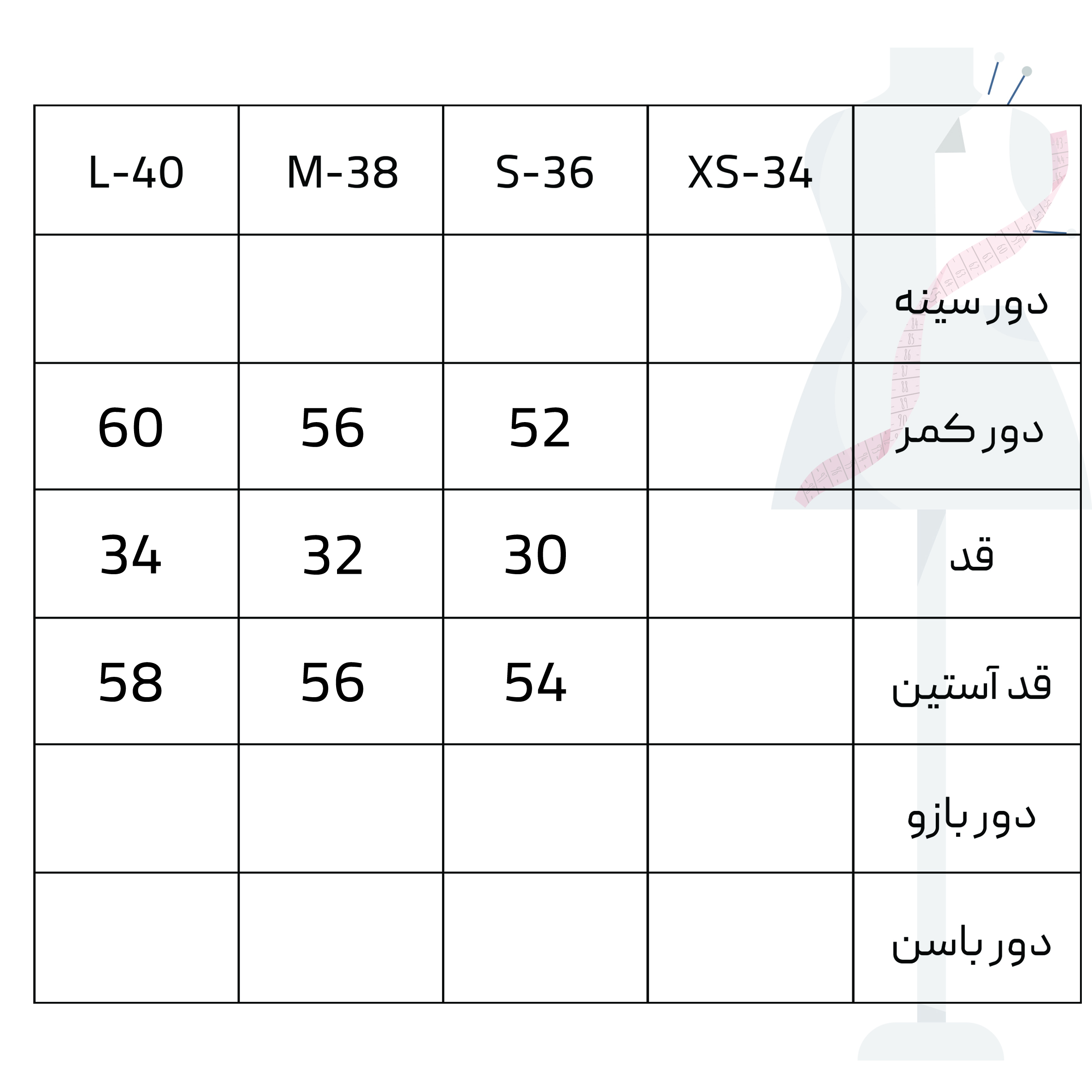 | L-40 | M-38 | S-36 | XS-34 | |
|---|---|---|---|---|
| | | | | دور سینه |
| 60 | 56 | 52 | | دور کمر |
| 34 | 32 | 30 | | قد |
| 58 | 56 | 54 | | قد آستین |
| | | | | دور بازو |
| | | | | دور باسن |